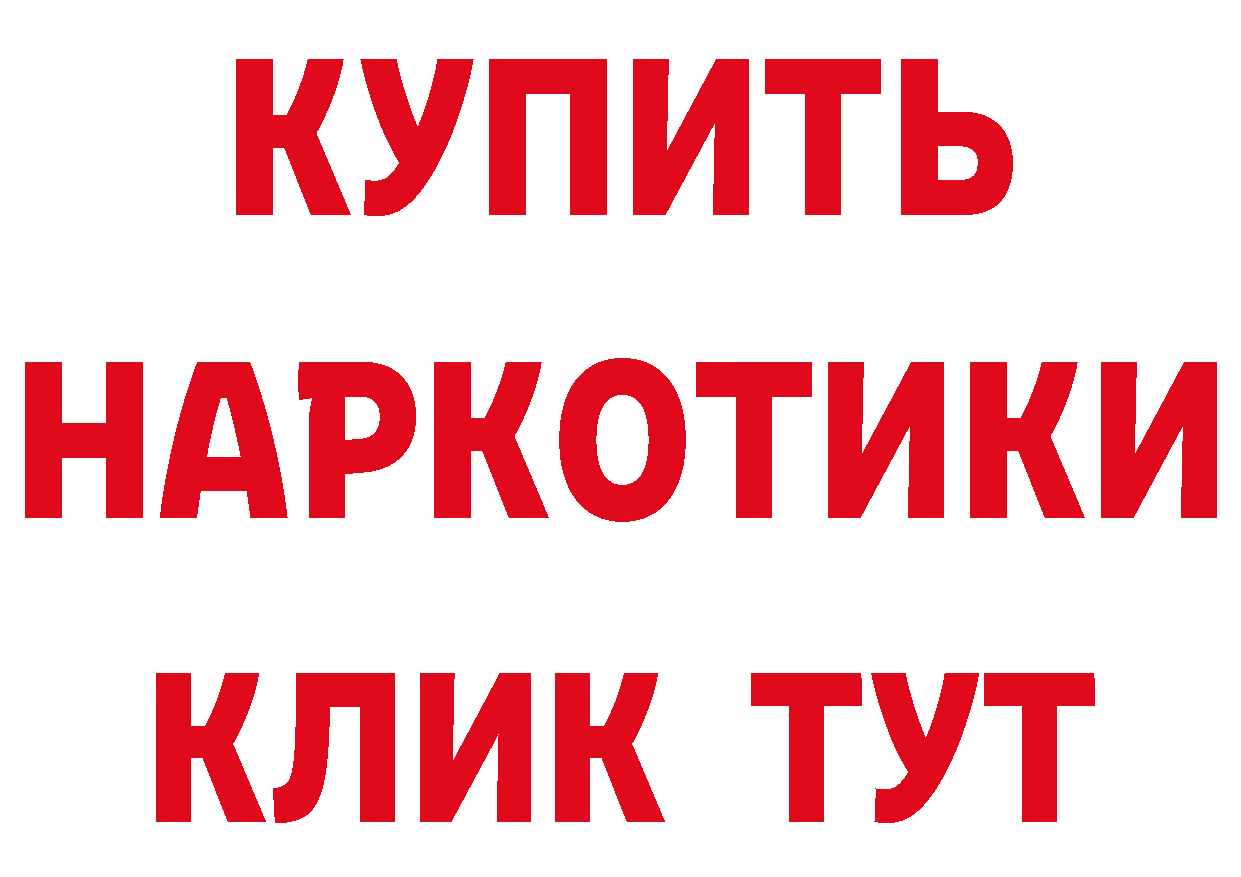 КУПИТЬ НАРКОТИКИ КЛИК ТУТ